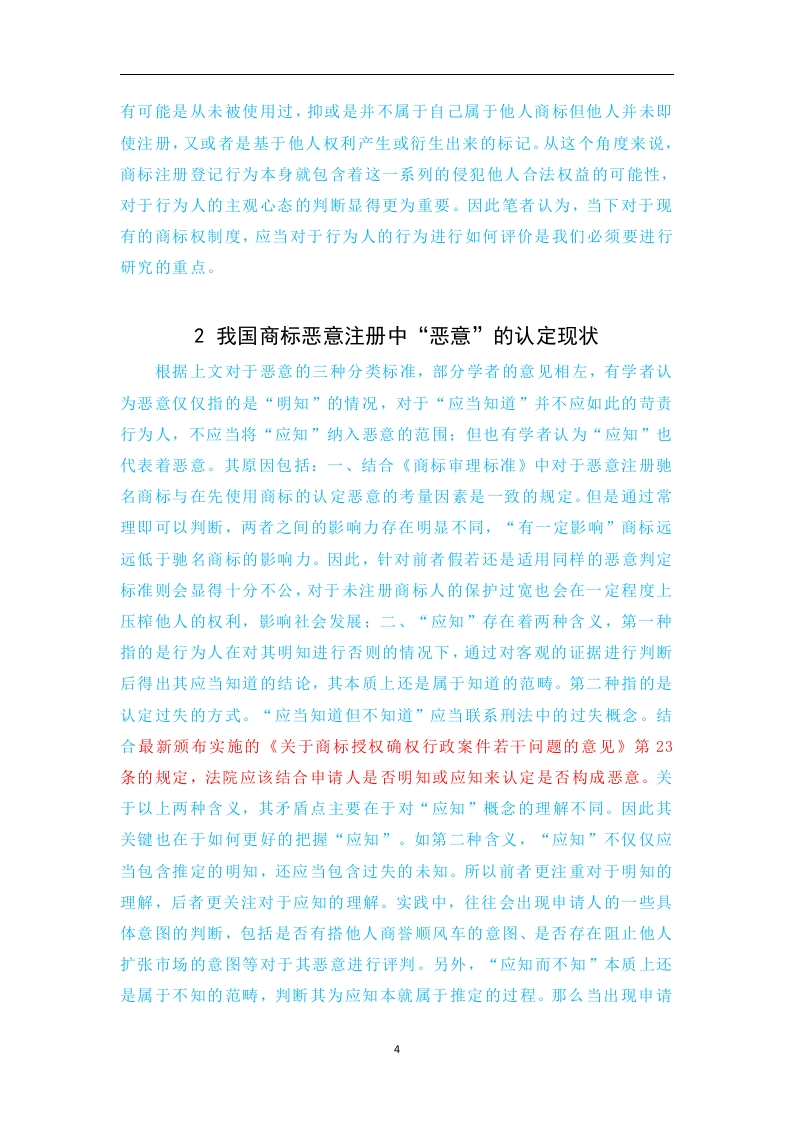 有可能是从未被使用过，抑或是并不属于自己属于他人商标但他人并未即使注册，又或者是基于他人权利产生或衍生出来的标记。从这个角度来说，商标注册登记行为本身就包含着这一系列的侵犯他人合法权益的可能性，对于行为人的主观心态的判断显得更为重要。因此笔者认为，当下对于现有的商标权制度，应当对于行为人的行为进行如何评价是我们必须要进行研究的重点。

2 我国商标恶意注册中“恶意”的认定现状

根据上文对于恶意的三种分类标准，部分学者的意见相左，有学者认为恶意仅仅指的是“明知”的情况，对于“应当知道”并不应如此的苛责行为人，不应当将“应知”纳入恶意的范围；但也有学者认为“应知”也代表着恶意。其原因包括：一、结合《商标审理标准》中对于恶意注册驰名商标与在先使用商标的认定恶意的考量因素是一致的规定。但是通过常理即可以判断，两者之间的影响力存在明显不同，“有一定影响”商标远远低于驰名商标的影响力。因此，针对前者假若还是适用同样的恶意判定标准则会显得十分不公，对于未注册商标人的保护过宽也会在一定程度上压榨他人的权利，影响社会发展；二、“应知”存在着两种含义，第一种指的是行为人在对其明知进行否则的情况下，通过对客观的证据进行判断后得出其应当知道的结论，其本质上还是属于知道的范畴。第二种指的是认定过失的方式。“应当知道但不知道”应当联系刑法中的过失概念。结合最新颁布实施的《关于商标授权确权行政案件若干问题的意见》第 23 条的规定，法院应该结合申请人是否明知或应知来认定是否构成恶意。关于以上两种含义，其矛盾点主要在于对“应知”概念的理解不同。因此其关键也在于如何更好的把握“应知”。如第二种含义，“应知”不仅仅应当包含推定的明知，还应当包含过失的未知。所以前者更注重对于明知的理解，后者更关注对于应知的理解。实践中，往往会出现申请人的一些具体意图的判断，包括是否有搭他人商誉顺风车的意图、是否存在阻止他人扩张市场的意图等对于其恶意进行评判。另外，“应知而不知”本质上还是属于不知的范畴，判断其为应知本就属于推定的过程。那么当出现申请

4